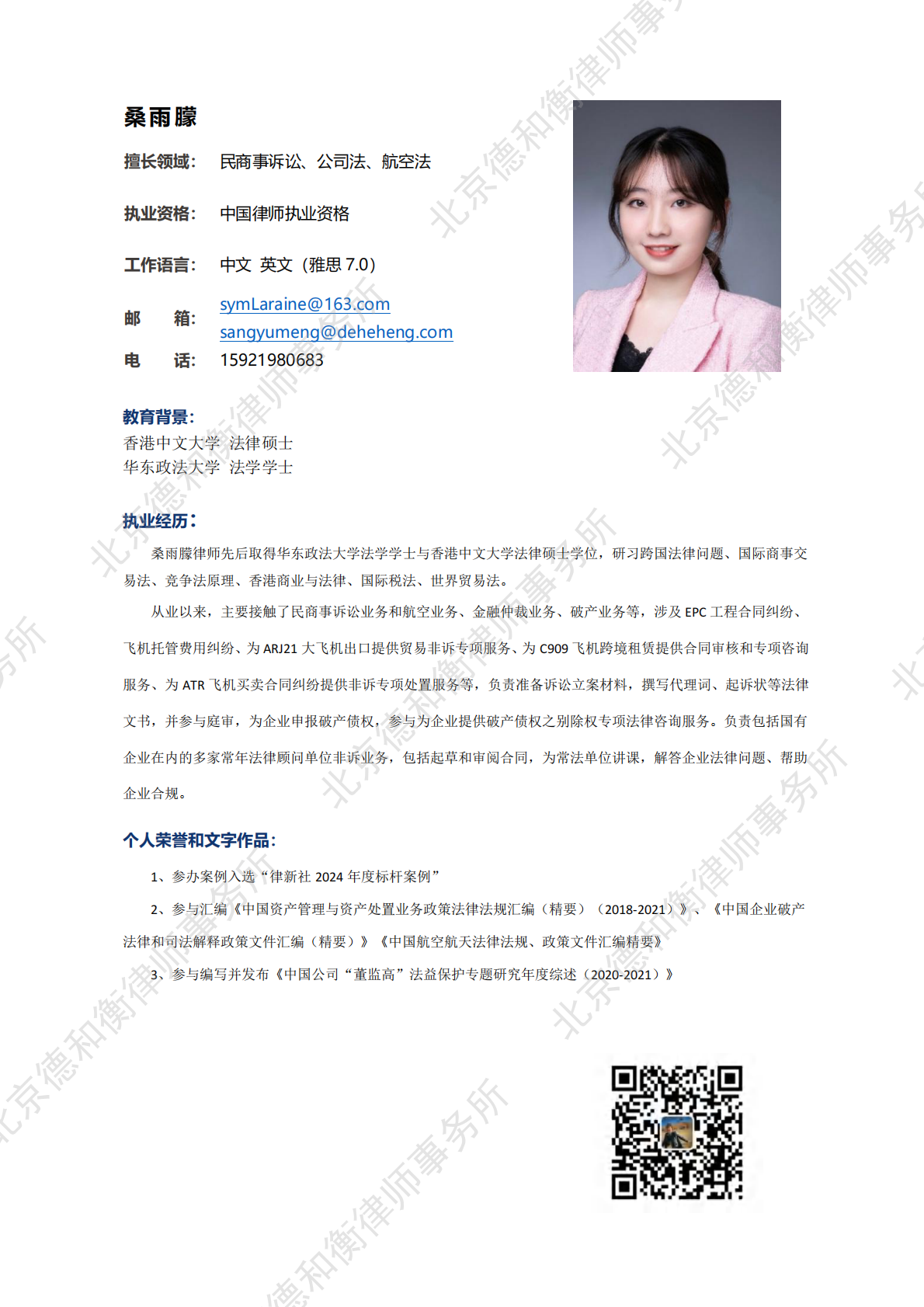 桑雨朦

擅长领域： 民商事诉讼、公司法、航空法

执业资格： 中国律师执业资格

工作语言： 中文 英文（雅思 7.0）

邮 箱： symLaraine@163.com
sangyumeng@deheheng.com

电 话： 15921980683

教育背景：
香港中文大学 法律硕士
华东政法大学 法学学士

执业经历：

桑雨朦律师先后取得华东政法大学法学学士与香港中文大学法律硕士学位，研习跨国法律问题、国际商事交易法、竞争法原理、香港商业与法律、国际税法、世界贸易法。

从业以来，主要接触了民商事诉讼业务和航空业务、金融仲裁业务、破产业务等，涉及 EPC 工程合同纠纷、飞机托管费用纠纷、为 ARJ21 大飞机出口提供贸易非诉专项服务、为 C909 飞机跨境租赁提供合同审核和专项咨询服务、为 ATR 飞机买卖合同纠纷提供非诉专项处置服务等，负责准备诉讼立案材料，撰写代理词、起诉状等法律文书，并参与庭审，为企业申报破产债权，参与为企业提供破产债权之别除权专项法律咨询服务。负责包括国有企业在内的多家常年法律顾问单位非诉业务，包括起草和审阅合同，为常法单位讲课，解答企业法律问题、帮助企业合规。

个人荣誉和文字作品：

1、参办案例入选“律新社 2024 年度标杆案例”

2、参与汇编《中国资产管理与资产处置业务政策法律法规汇编（精要）（2018-2021）》、《中国企业破产法律和司法解释政策文件汇编（精要）》《中国航空航天法律法规、政策文件汇编精要》

3、参与编写并发布《中国公司“董监高”法益保护专题研究年度综述（2020-2021）》

北京德和衡律师事务所